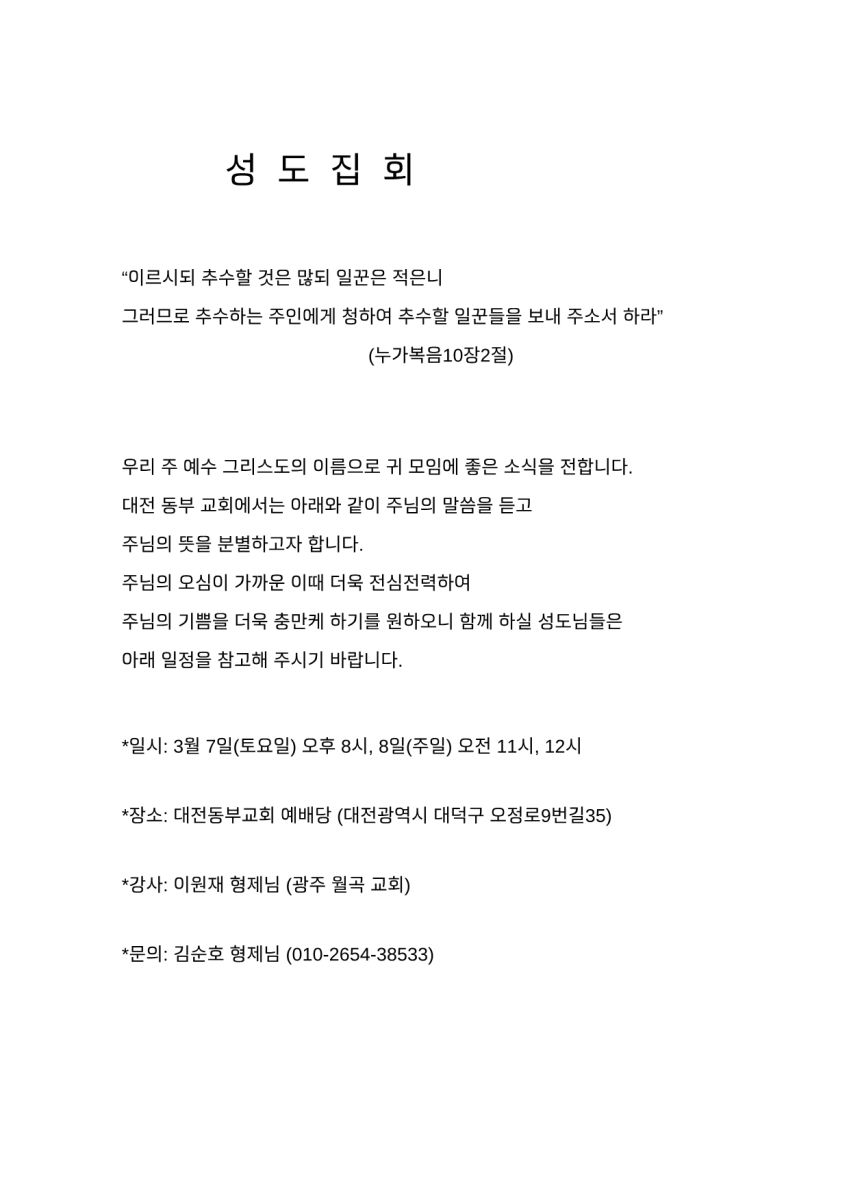 성 도 집 회

“이르시되 추수할 것은 많되 일꾼은 적은니
그러므로 추수하는 주인에게 청하여 추수할 일꾼들을 보내 주소서 하라”
(누가복음10장2절)

우리 주 예수 그리스도의 이름으로 귀 모임에 좋은 소식을 전합니다.
대전 동부 교회에서는 아래와 같이 주님의 말씀을 듣고
주님의 뜻을 분별하고자 합니다.
주님의 오심이 가까운 이때 더욱 전심전력하여
주님의 기쁨을 더욱 충만케 하기를 원하오니 함께 하실 성도님들은
아래 일정을 참고해 주시기 바랍니다.

*일시: 3월 7일(토요일) 오후 8시, 8일(주일) 오전 11시, 12시

*장소: 대전동부교회 예배당 (대전광역시 대덕구 오정로9번길35)

*강사: 이원재 형제님 (광주 월곡 교회)

*문의: 김순호 형제님 (010-2654-38533)